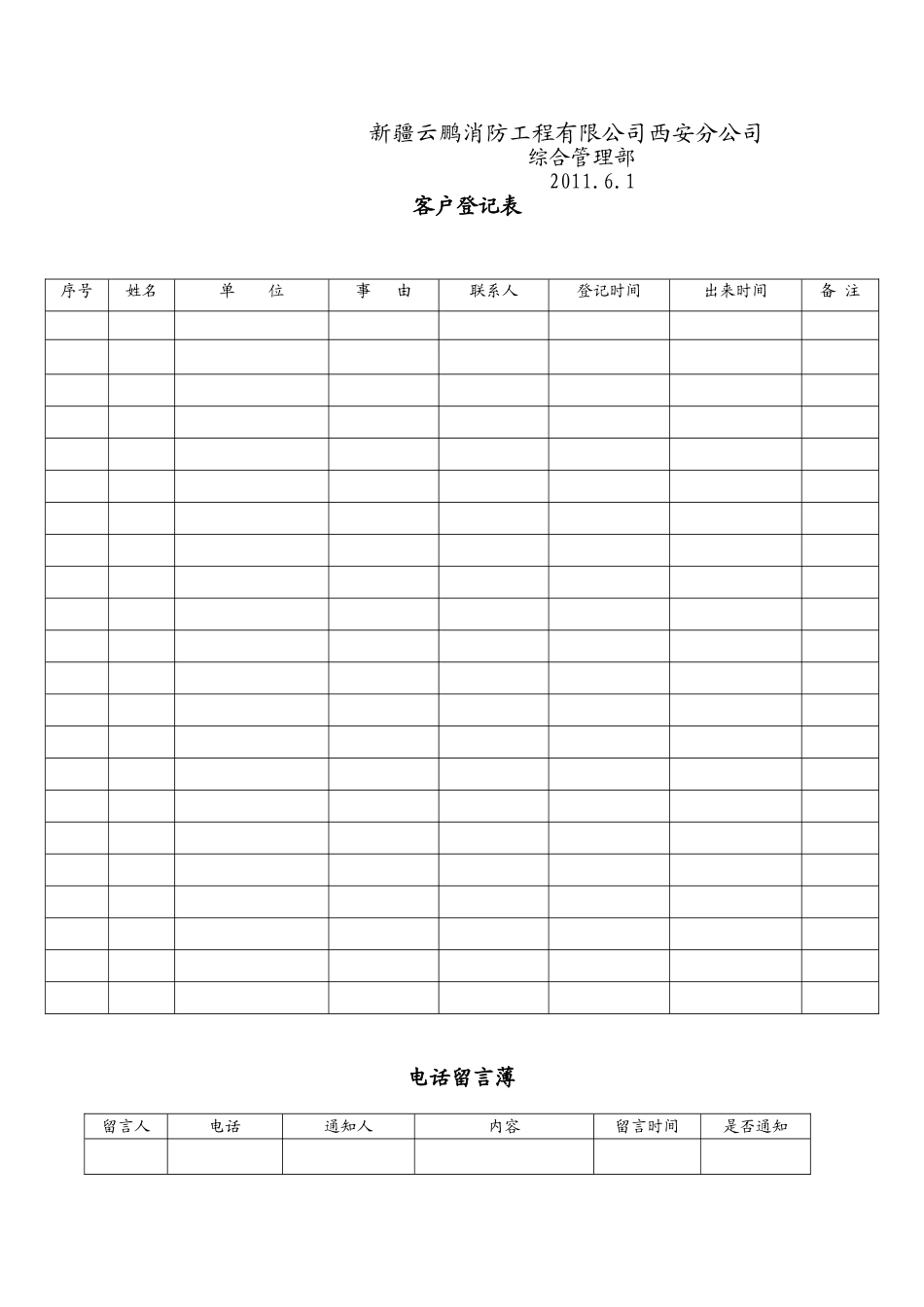 新疆云鹏消防工程有限公司西安分公司
综合管理部
2011.6.1

客户登记表

| 序号 | 姓名 | 单　　位 | 事　　由 | 联系人 | 登记时间 | 出来时间 | 备 注 |
|---|---|---|---|---|---|---|---|
| | | | | | | | |
| | | | | | | | |
| | | | | | | | |
| | | | | | | | |
| | | | | | | | |
| | | | | | | | |
| | | | | | | | |
| | | | | | | | |
| | | | | | | | |
| | | | | | | | |
| | | | | | | | |
| | | | | | | | |
| | | | | | | | |
| | | | | | | | |
| | | | | | | | |
| | | | | | | | |
| | | | | | | | |
| | | | | | | | |
| | | | | | | | |
| | | | | | | | |
| | | | | | | | |
| | | | | | | | |

电话留言薄

| 留言人 | 电话 | 通知人 | 内容 | 留言时间 | 是否通知 |
|---|---|---|---|---|---|
| | | | | | |